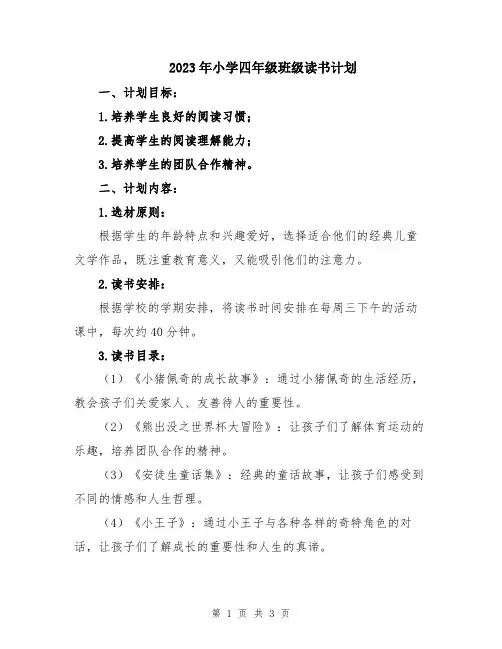 2023年小学四年级班级读书计划

一、计划目标：

1.培养学生良好的阅读习惯；

2.提高学生的阅读理解能力；

3.培养学生的团队合作精神。

二、计划内容：

1.选材原则：

根据学生的年龄特点和兴趣爱好，选择适合他们的经典儿童文学作品，既注重教育意义，又能吸引他们的注意力。

2.读书安排：

根据学校的学期安排，将读书时间安排在每周三下午的活动课中，每次约40分钟。

3.读书目录：

（1）《小猪佩奇的成长故事》：通过小猪佩奇的生活经历，教会孩子们关爱家人、友善待人的重要性。

（2）《熊出没之世界杯大冒险》：让孩子们了解体育运动的乐趣，培养团队合作的精神。

（3）《安徒生童话集》：经典的童话故事，让孩子们感受到不同的情感和人生哲理。

（4）《小王子》：通过小王子与各种各样的奇特角色的对话，让孩子们了解成长的重要性和人生的真谛。

第 1 页 共 3 页